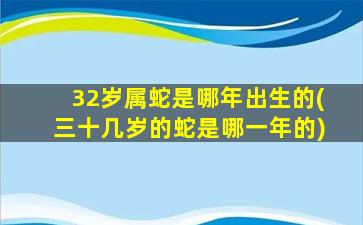 32岁属蛇是哪年出生的(三十几岁的蛇是哪一年的)